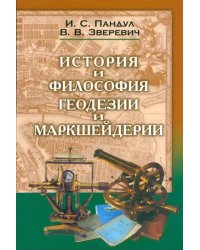 И. С. Пандул
В. В. Зверевич

ИСТОРИЯ
И
ФИЛОСОФИЯ
ГЕОДЕЗИИ
И
МАРКШЕЙДЕРИИ